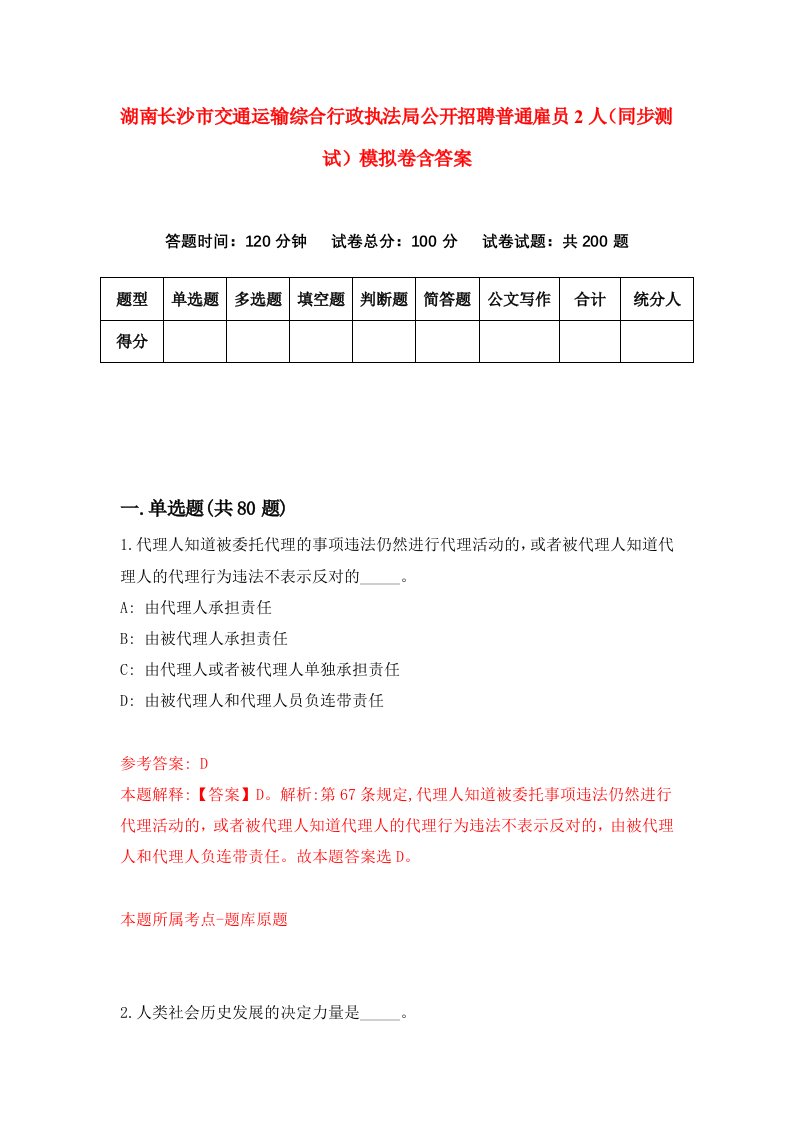 湖南长沙市交通运输综合行政执法局公开招聘普通雇员2人（同步测试）模拟卷含答案

答题时间：120分钟　试卷总分：100分　试卷试题：共200题

| 题型 | 单选题 | 多选题 | 填空题 | 判断题 | 简答题 | 公文写作 | 合计 | 统分人 |
|---|---|---|---|---|---|---|---|---|
| 得分 | | | | | | | | |

一.单选题(共80题)

1.代理人知道被委托代理的事项违法仍然进行代理活动的，或者被代理人知道代理人的代理行为违法不表示反对的_____。
A: 由代理人承担责任
B: 由被代理人承担责任
C: 由代理人或者被代理人单独承担责任
D: 由被代理人和代理人员负连带责任

参考答案: D
本题解释:【答案】D。解析:第67条规定,代理人知道被委托事项违法仍然进行代理活动的，或者被代理人知道代理人的代理行为违法不表示反对的，由被代理人和代理人负连带责任。故本题答案选D。

本题所属考点-题库原题

2.人类社会历史发展的决定力量是_____。